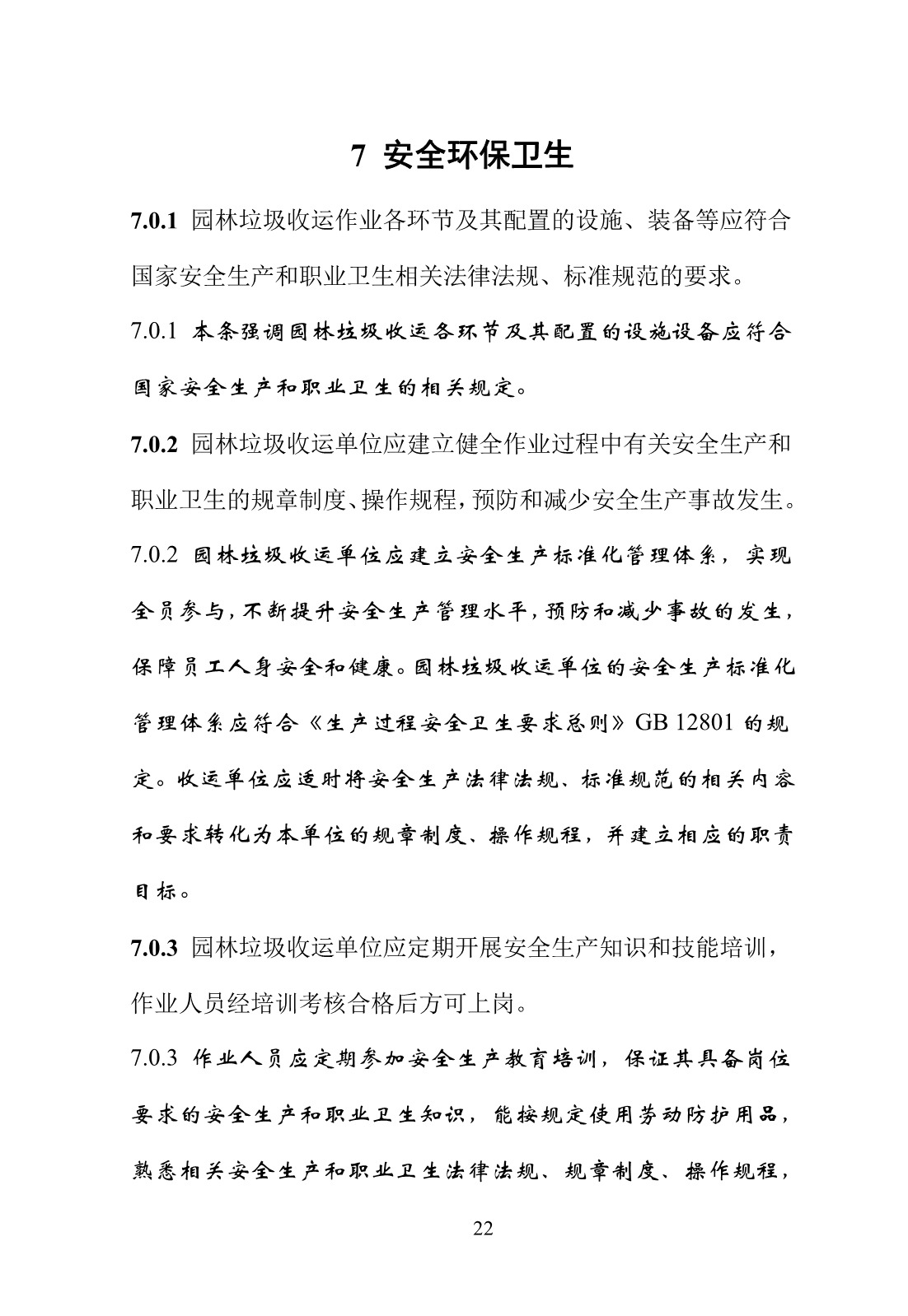 7 安全环保卫生

7.0.1 园林垃圾收运作业各环节及其配置的设施、装备等应符合国家安全生产和职业卫生相关法律法规、标准规范的要求。

7.0.1 本条强调园林垃圾收运各环节及其配置的设施设备应符合国家安全生产和职业卫生的相关规定。

7.0.2 园林垃圾收运单位应建立健全作业过程中有关安全生产和职业卫生的规章制度、操作规程，预防和减少安全生产事故发生。

7.0.2 园林垃圾收运单位应建立安全生产标准化管理体系，实现全员参与，不断提升安全生产管理水平，预防和减少事故的发生，保障员工人身安全和健康。园林垃圾收运单位的安全生产标准化管理体系应符合《生产过程安全卫生要求总则》GB 12801 的规定。收运单位应适时将安全生产法律法规、标准规范的相关内容和要求转化为本单位的规章制度、操作规程，并建立相应的职责目标。

7.0.3 园林垃圾收运单位应定期开展安全生产知识和技能培训，作业人员经培训考核合格后方可上岗。

7.0.3 作业人员应定期参加安全生产教育培训，保证其具备岗位要求的安全生产和职业卫生知识，能按规定使用劳动防护用品，熟悉相关安全生产和职业卫生法律法规、规章制度、操作规程，

22